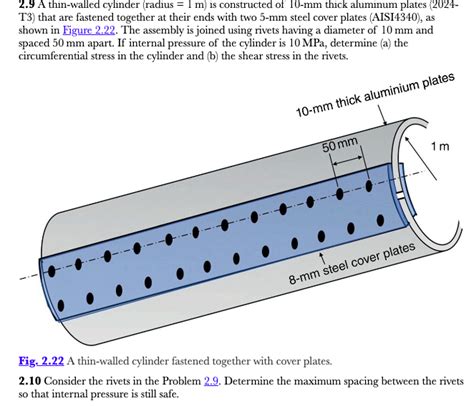 **2.9** A thin-walled cylinder (radius = 1 m) is constructed of 10-mm thick aluminum plates (2024-T3) that are fastened together at their ends with two 5-mm steel cover plates (AISI4340), as shown in Figure 2.22. The assembly is joined using rivets having a diameter of 10 mm and spaced 50 mm apart. If internal pressure of the cylinder is 10 MPa, determine (a) the circumferential stress in the cylinder and (b) the shear stress in the rivets.

10-mm thick aluminium plates

50 mm

1 m

8-mm steel cover plates

**Fig. 2.22** A thin-walled cylinder fastened together with cover plates.

**2.10** Consider the rivets in the Problem 2.9. Determine the maximum spacing between the rivets so that internal pressure is still safe.